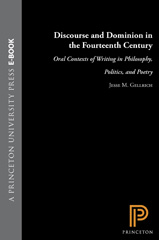 A PRINCETON UNIVERSITY PRESS E-BOOK

Discourse and Dominion in the Fourteenth Century

Oral Contexts of Writing in Philosophy, Politics, and Poetry

Jesse M. Gellrich

PRINCETON